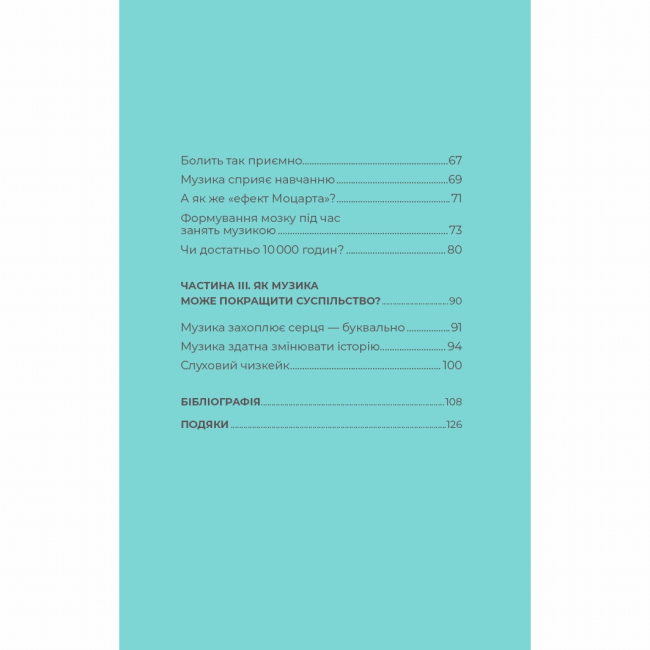 Болить так приємно 67

Музика сприяє навчанню 69

А як же «ефект Моцарта»? 71

Формування мозку під час занять музикою 73

Чи достатньо 10 000 годин? 80

ЧАСТИНА III. ЯК МУЗИКА МОЖЕ ПОКРАЩИТИ СУСПІЛЬСТВО? 90

Музика захоплює серця — буквально 91

Музика здатна змінювати історію 94

Слуховий чизкейк 100

БІБЛІОГРАФІЯ 108

ПОДЯКИ 126